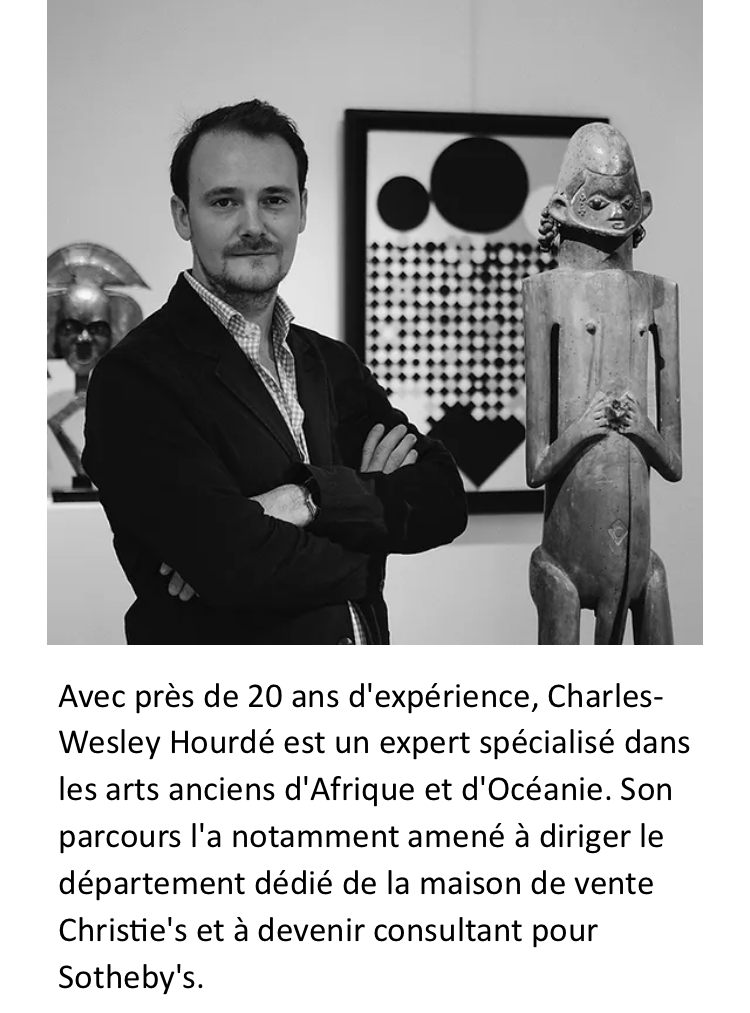 Avec près de 20 ans d'expérience, Charles-Wesley Hourdé est un expert spécialisé dans les arts anciens d'Afrique et d'Océanie. Son parcours l'a notamment amené à diriger le département dédié de la maison de vente Christie's et à devenir consultant pour Sotheby's.